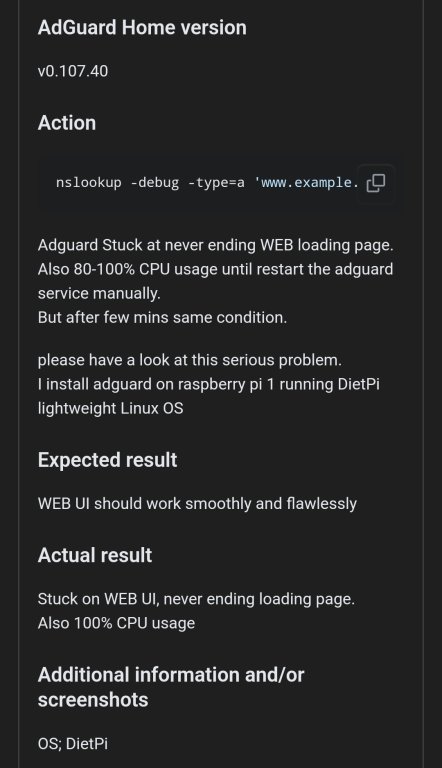 AdGuard Home version

v0.107.40

Action

nslookup -debug -type=a 'www.example.

Adguard Stuck at never ending WEB loading page. Also 80-100% CPU usage until restart the adguard service manually.
But after few mins same condition.

please have a look at this serious problem.
I install adguard on raspberry pi 1 running DietPi lightweight Linux OS

Expected result

WEB UI should work smoothly and flawlessly

Actual result

Stuck on WEB UI, never ending loading page.
Also 100% CPU usage

Additional information and/or screenshots

OS; DietPi